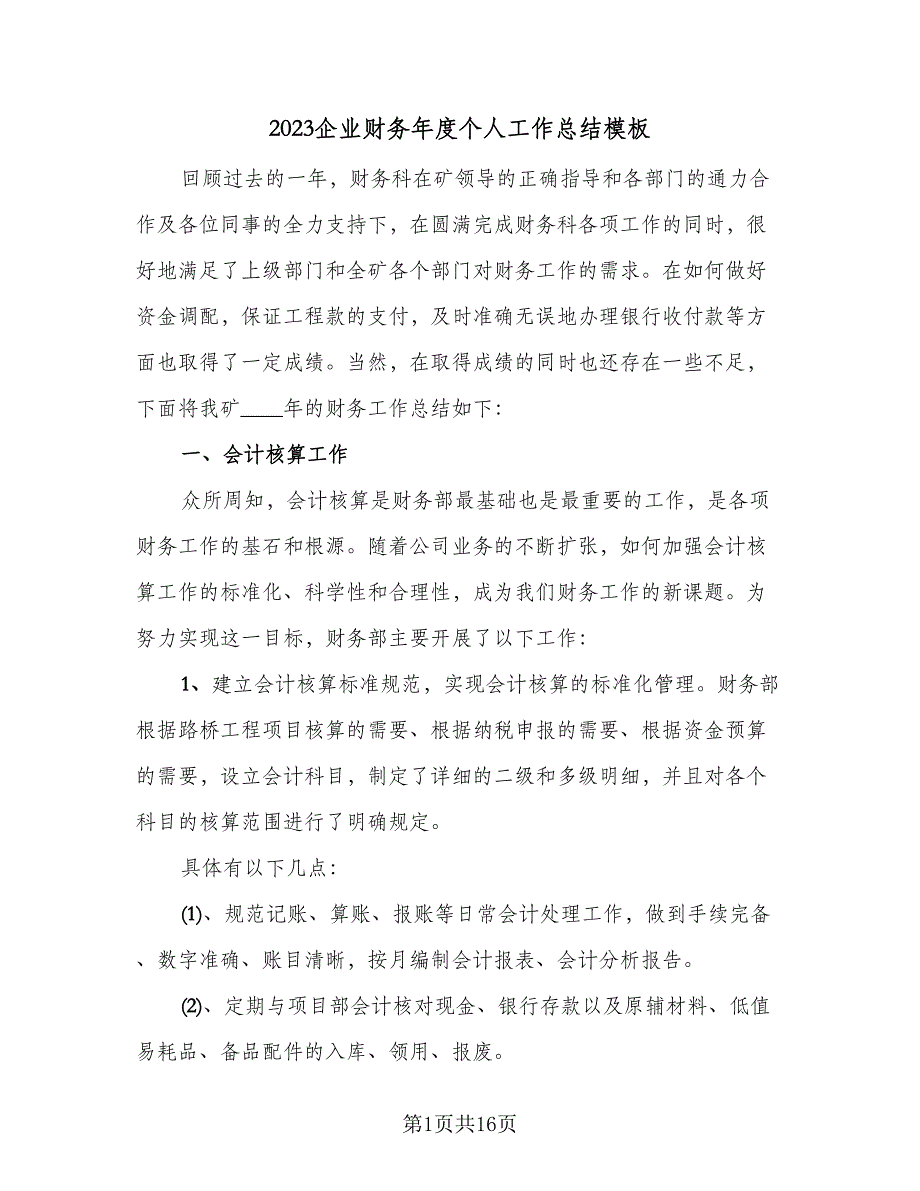 2023企业财务年度个人工作总结模板

回顾过去的一年，财务科在矿领导的正确指导和各部门的通力合作及各位同事的全力支持下，在圆满完成财务科各项工作的同时，很好地满足了上级部门和全矿各个部门对财务工作的需求。在如何做好资金调配，保证工程款的支付，及时准确无误地办理银行收付款等方面也取得了一定成绩。当然，在取得成绩的同时也还存在一些不足，下面将我矿____年的财务工作总结如下：

一、会计核算工作

众所周知，会计核算是财务部最基础也是最重要的工作，是各项财务工作的基石和根源。随着公司业务的不断扩张，如何加强会计核算工作的标准化、科学性和合理性，成为我们财务工作的新课题。为努力实现这一目标，财务部主要开展了以下工作：

1、建立会计核算标准规范，实现会计核算的标准化管理。财务部根据路桥工程项目核算的需要、根据纳税申报的需要、根据资金预算的需要，设立会计科目，制定了详细的二级和多级明细，并且对各个科目的核算范围进行了明确规定。

具体有以下几点：

⑴、规范记账、算账、报账等日常会计处理工作，做到手续完备、数字准确、账目清晰，按月编制会计报表、会计分析报告。

⑵、定期与项目部会计核对现金、银行存款以及原辅材料、低值易耗品、备品配件的入库、领用、报废。

第1页共16页